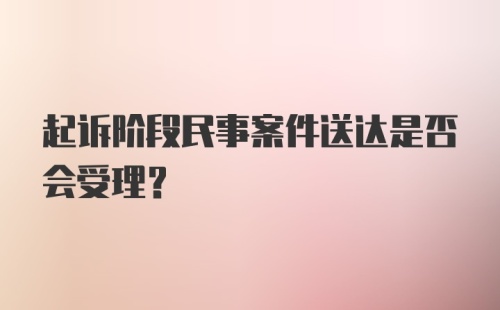 起诉阶段民事案件送达是否会受理？